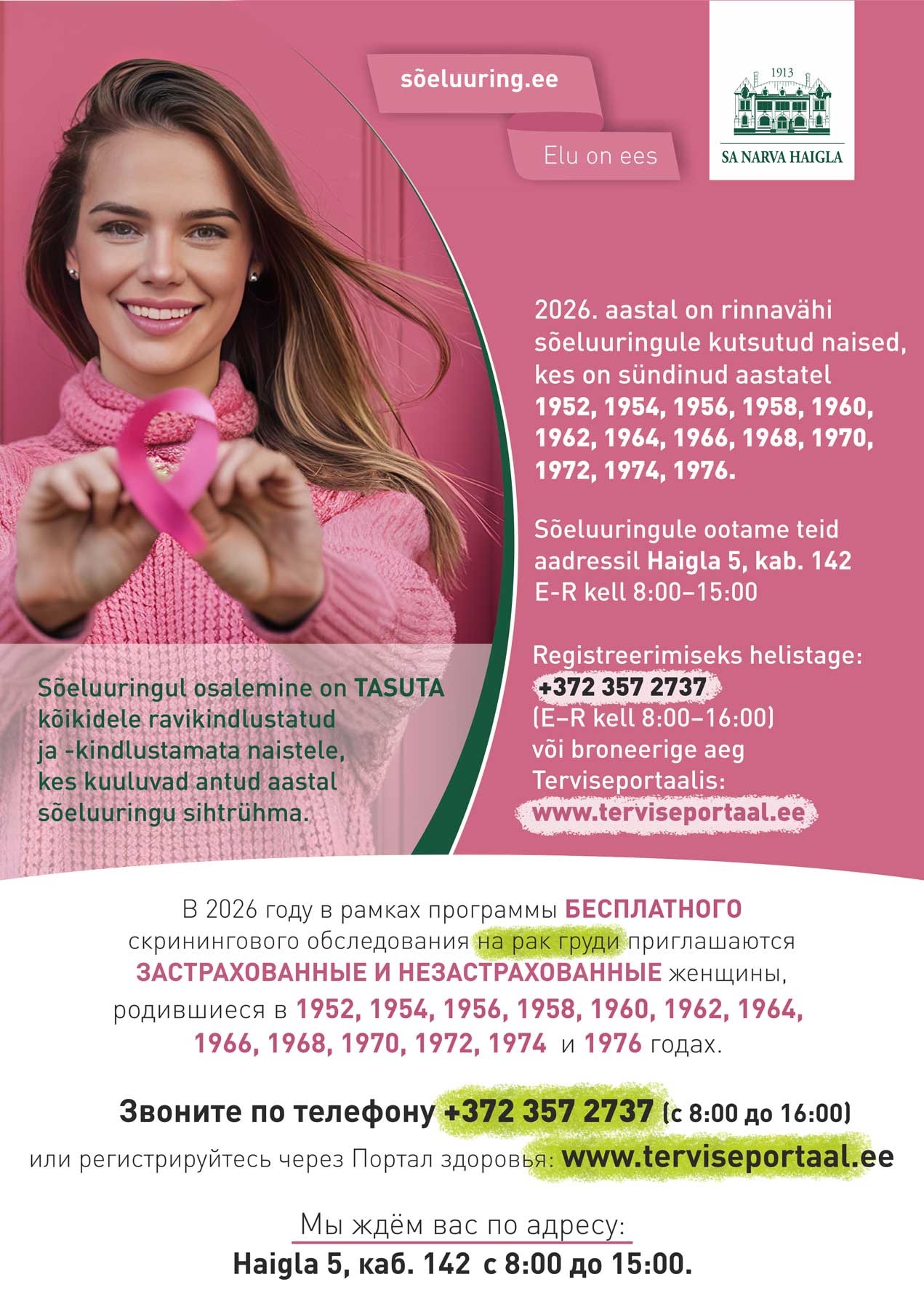 sõeluuring.ee

Elu on ees

1913

SA NARVA HAIGLA

2026. aastal on rinnavähi sõeluuringule kutsutud naised, kes on sündinud aastatel 1952, 1954, 1956, 1958, 1960, 1962, 1964, 1966, 1968, 1970, 1972, 1974, 1976.

Sõeluuringule ootame teid aadressil Haigla 5, kab. 142 E-R kell 8:00–15:00

Registreerimiseks helistage: +372 357 2737 (E–R kell 8:00–16:00) või broneerige aeg Terviseportaalis: www.terviseportaal.ee

Sõeluuringul osalemine on TASUTA kõikidele ravikindlustatud ja -kindlustamata naistele, kes kuuluvad antud aastal sõeluuringu sihtrühma.

В 2026 году в рамках программы БЕСПЛАТНОГО скринингового обследования на рак груди приглашаются ЗАСТРАХОВАННЫЕ И НЕЗАСТРАХОВАННЫЕ женщины, родившиеся в 1952, 1954, 1956, 1958, 1960, 1962, 1964, 1966, 1968, 1970, 1972, 1974 и 1976 годах.

Звоните по телефону +372 357 2737 (с 8:00 до 16:00) или регистрируйтесь через Портал здоровья: www.terviseportaal.ee

Мы ждём вас по адресу:
Haigla 5, каб. 142 с 8:00 до 15:00.